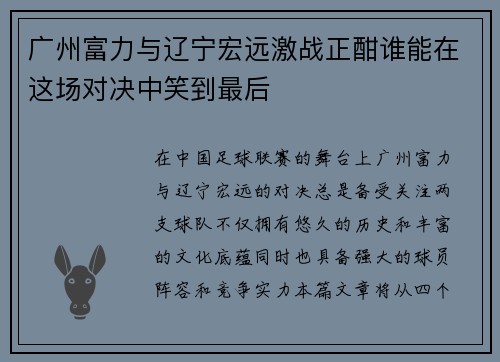 广州富力与辽宁宏远激战正酣谁能在这场对决中笑到最后

在中国足球联赛的舞台上广州富力与辽宁宏远的对决总是备受关注两支球队不仅拥有悠久的历史和丰富的文化底蕴同时也具备强大的球员阵容和竞争实力本篇文章将从四个